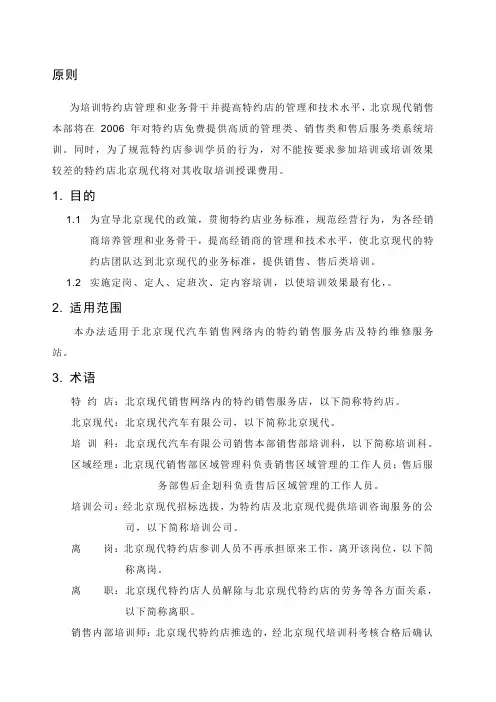 原则

为培训特约店管理和业务骨干并提高特约店的管理和技术水平，北京现代销售本部将在 2006 年对特约店免费提供高质的管理类、销售类和售后服务类系统培训。同时，为了规范特约店参训学员的行为，对不能按要求参加培训或培训效果较差的特约店北京现代将对其收取培训授课费用。

1. 目的

1.1 为宣导北京现代的政策，贯彻特约店业务标准，规范经营行为，为各经销商培养管理和业务骨干，提高经销商的管理和技术水平，使北京现代的特约店团队达到北京现代的业务标准，提供销售、售后类培训。

1.2 实施定岗、定人、定班次、定内容培训，以使培训效果最有化，。

2. 适用范围

本办法适用于北京现代汽车销售网络内的特约销售服务店及特约维修服务站。

3. 术语

特 约 店：北京现代销售网络内的特约销售服务店，以下简称特约店。

北京现代：北京现代汽车有限公司，以下简称北京现代。

培 训 科：北京现代汽车有限公司销售本部销售部培训科，以下简称培训科。

区域经理：北京现代销售部区域管理科负责销售区域管理的工作人员；售后服务部售后企划科负责售后区域管理的工作人员。

培训公司：经北京现代招标选拔，为特约店及北京现代提供培训咨询服务的公司，以下简称培训公司。

离 岗：北京现代特约店参训人员不再承担原来工作，离开该岗位，以下简称离岗。

离 职：北京现代特约店人员解除与北京现代特约店的劳务等各方面关系，以下简称离职。

销售内部培训师：北京现代特约店推选的，经北京现代培训科考核合格后确认